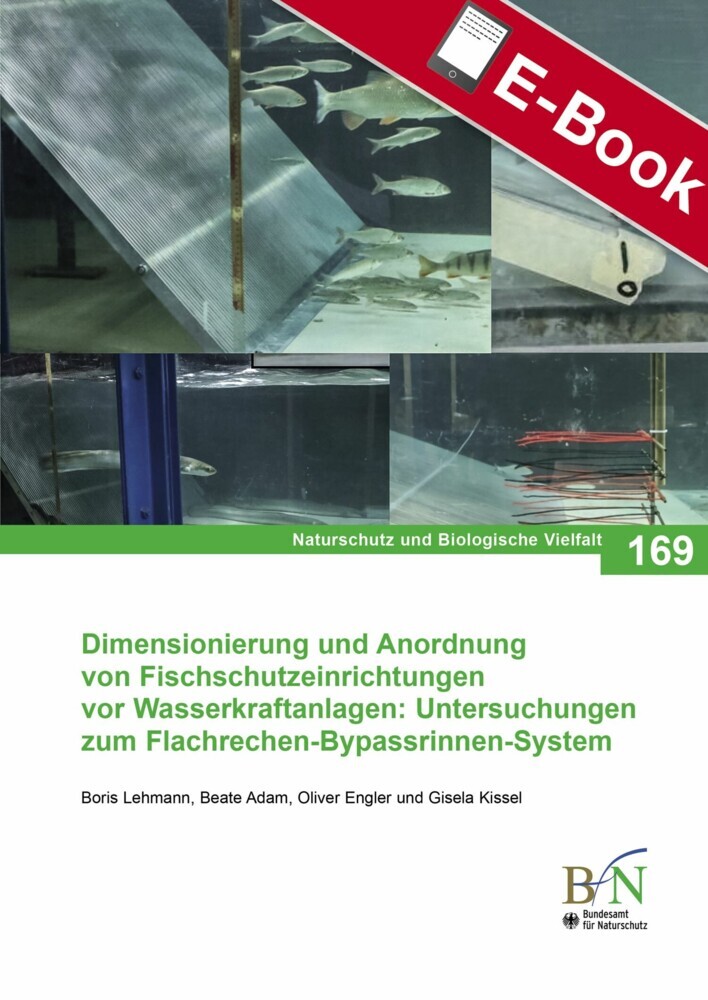 E-Book

Naturschutz und Biologische Vielfalt

169

Dimensionierung und Anordnung von Fischschutzeinrichtungen vor Wasserkraftanlagen: Untersuchungen zum Flachrechen-Bypassrinnen-System

Boris Lehmann, Beate Adam, Oliver Engler und Gisela Kissel

BfN
Bundesamt
für Naturschutz